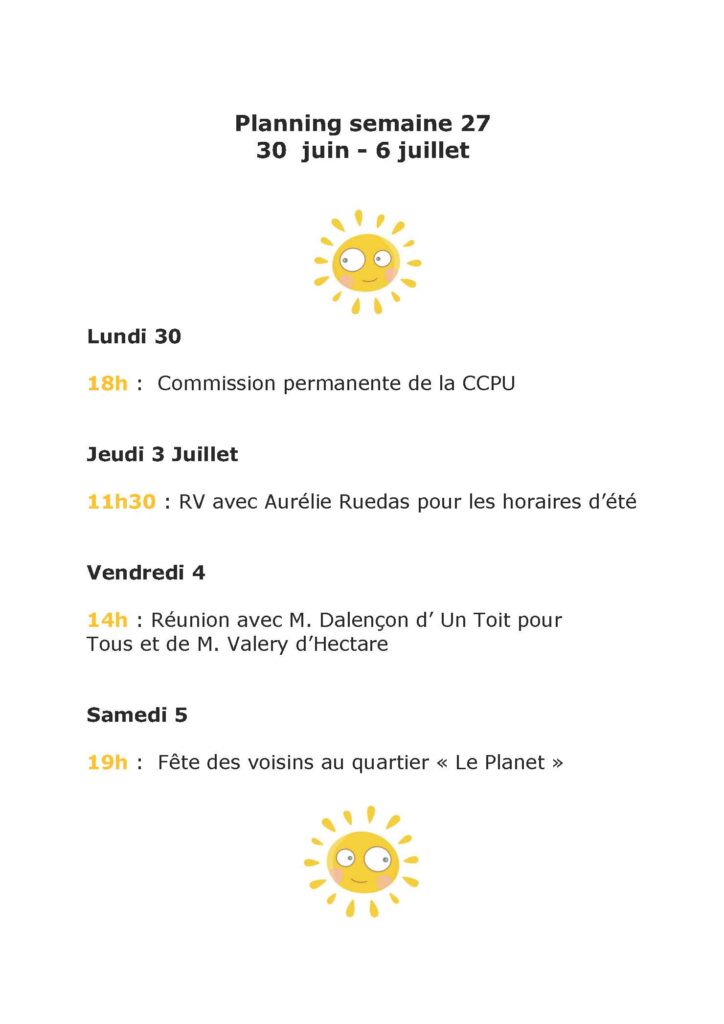 Planning semaine 27
30 juin - 6 juillet

Lundi 30

18h : Commission permanente de la CCPU

Jeudi 3 Juillet

11h30 : RV avec Aurélie Ruedas pour les horaires d'été

Vendredi 4

14h : Réunion avec M. Dalençon d' Un Toit pour Tous et de M. Valery d'Hectare

Samedi 5

19h : Fête des voisins au quartier « Le Planet »